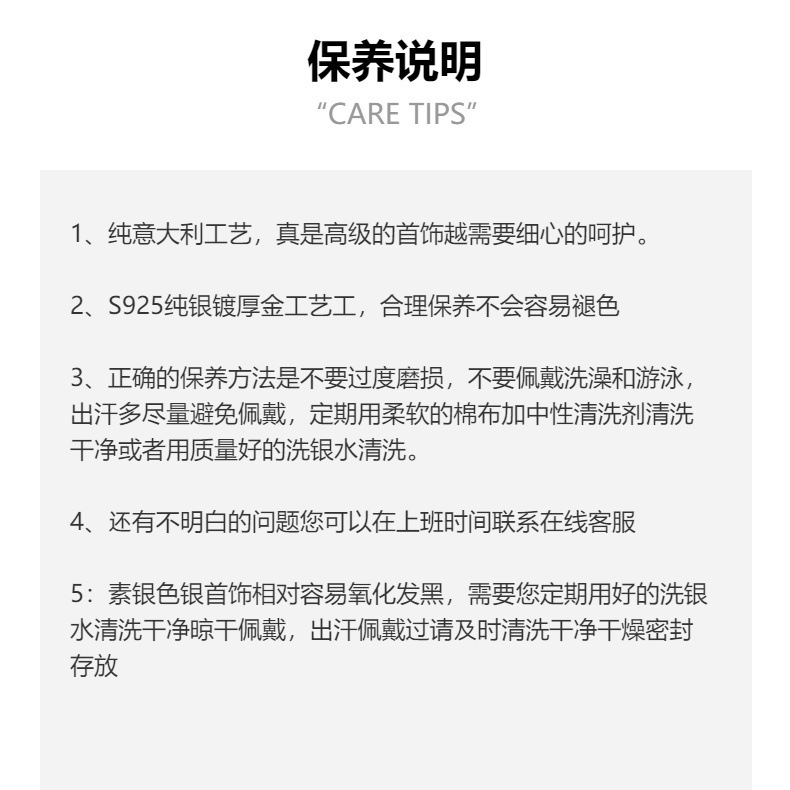 保养说明
“CARE TIPS”

1、纯意大利工艺，真是高级的首饰越需要细心的呵护。

2、S925纯银镀厚金工艺工，合理保养不会容易褪色

3、正确的保养方法是不要过度磨损，不要佩戴洗澡和游泳，出汗多尽量避免佩戴，定期用柔软的棉布加中性清洗剂清洗干净或者用质量好的洗银水清洗。

4、还有不明白的问题您可以在上班时间联系在线客服

5：素银色银首饰相对容易氧化发黑，需要您定期用好的洗银水清洗干净晾干佩戴，出汗佩戴过请及时清洗干净干燥密封存放